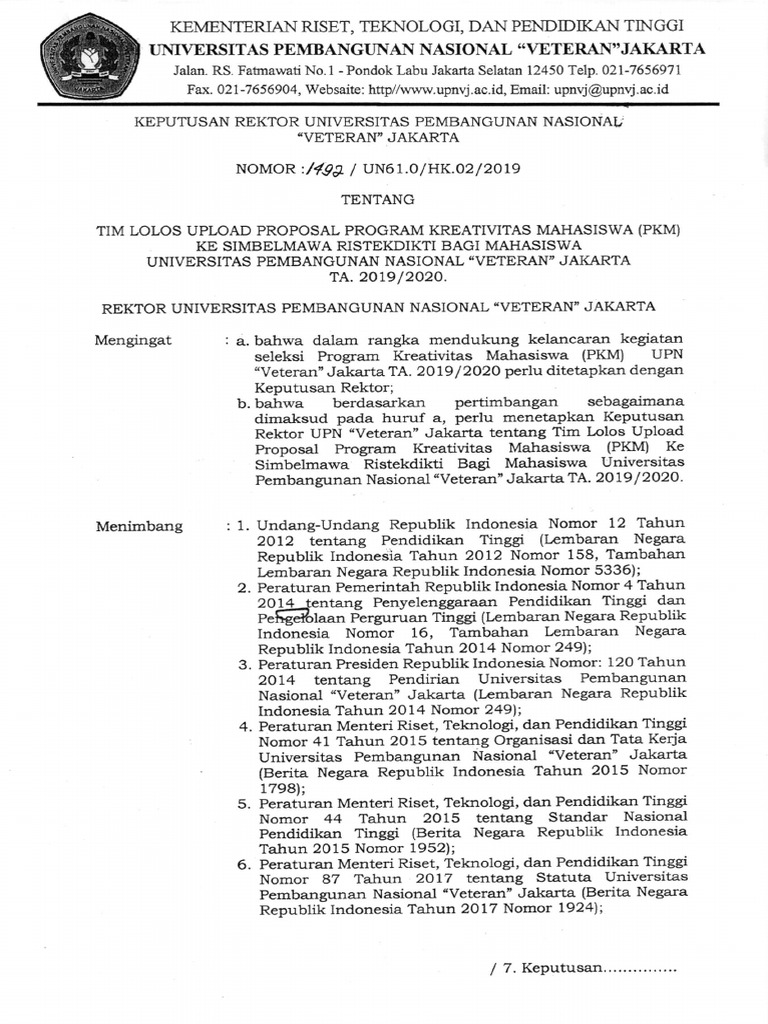 KEMENTERIAN RISET, TEKNOLOGI, DAN PENDIDIKAN TINGGI
UNIVERSITAS PEMBANGUNAN NASIONAL "VETERAN"JAKARTA
Jalan. RS. Fatmawati No.1 - Pondok Labu Jakarta Selatan 12450 Telp. 021-7656971
Fax. 021-7656904, Websaite: http//www.upnvj.ac.id, Email: upnvj@upnvj.ac.id

KEPUTUSAN REKTOR UNIVERSITAS PEMBANGUNAN NASIONAL "VETERAN" JAKARTA

NOMOR : 1492 / UN61.0/HK.02/2019

TENTANG

TIM LOLOS UPLOAD PROPOSAL PROGRAM KREATIVITAS MAHASISWA (PKM) KE SIMBELMAWA RISTEKDIKTI BAGI MAHASISWA UNIVERSITAS PEMBANGUNAN NASIONAL "VETERAN" JAKARTA TA. 2019/2020.

REKTOR UNIVERSITAS PEMBANGUNAN NASIONAL "VETERAN" JAKARTA

Mengingat : a. bahwa dalam rangka mendukung kelancaran kegiatan seleksi Program Kreativitas Mahasiswa (PKM) UPN "Veteran" Jakarta TA. 2019/2020 perlu ditetapkan dengan Keputusan Rektor;
b. bahwa berdasarkan pertimbangan sebagaimana dimaksud pada huruf a, perlu menetapkan Keputusan Rektor UPN "Veteran" Jakarta tentang Tim Lolos Upload Proposal Program Kreativitas Mahasiswa (PKM) Ke Simbelmawa Ristekdikti Bagi Mahasiswa Universitas Pembangunan Nasional "Veteran" Jakarta TA. 2019/2020.

Menimbang : 1. Undang-Undang Republik Indonesia Nomor 12 Tahun 2012 tentang Pendidikan Tinggi (Lembaran Negara Republik Indonesia Tahun 2012 Nomor 158, Tambahan Lembaran Negara Republik Indonesia Nomor 5336);
2. Peraturan Pemerintah Republik Indonesia Nomor 4 Tahun 2014 tentang Penyelenggaraan Pendidikan Tinggi dan Pengelolaan Perguruan Tinggi (Lembaran Negara Republik Indonesia Nomor 16, Tambahan Lembaran Negara Republik Indonesia Tahun 2014 Nomor 249);
3. Peraturan Presiden Republik Indonesia Nomor: 120 Tahun 2014 tentang Pendirian Universitas Pembangunan Nasional "Veteran" Jakarta (Lembaran Negara Republik Indonesia Tahun 2014 Nomor 249);
4. Peraturan Menteri Riset, Teknologi, dan Pendidikan Tinggi Nomor 41 Tahun 2015 tentang Organisasi dan Tata Kerja Universitas Pembangunan Nasional "Veteran" Jakarta (Berita Negara Republik Indonesia Tahun 2015 Nomor 1798);
5. Peraturan Menteri Riset, Teknologi, dan Pendidikan Tinggi Nomor 44 Tahun 2015 tentang Standar Nasional Pendidikan Tinggi (Berita Negara Republik Indonesia Tahun 2015 Nomor 1952);
6. Peraturan Menteri Riset, Teknologi, dan Pendidikan Tinggi Nomor 87 Tahun 2017 tentang Statuta Universitas Pembangunan Nasional "Veteran" Jakarta (Berita Negara Republik Indonesia Tahun 2017 Nomor 1924);

/ 7. Keputusan...............